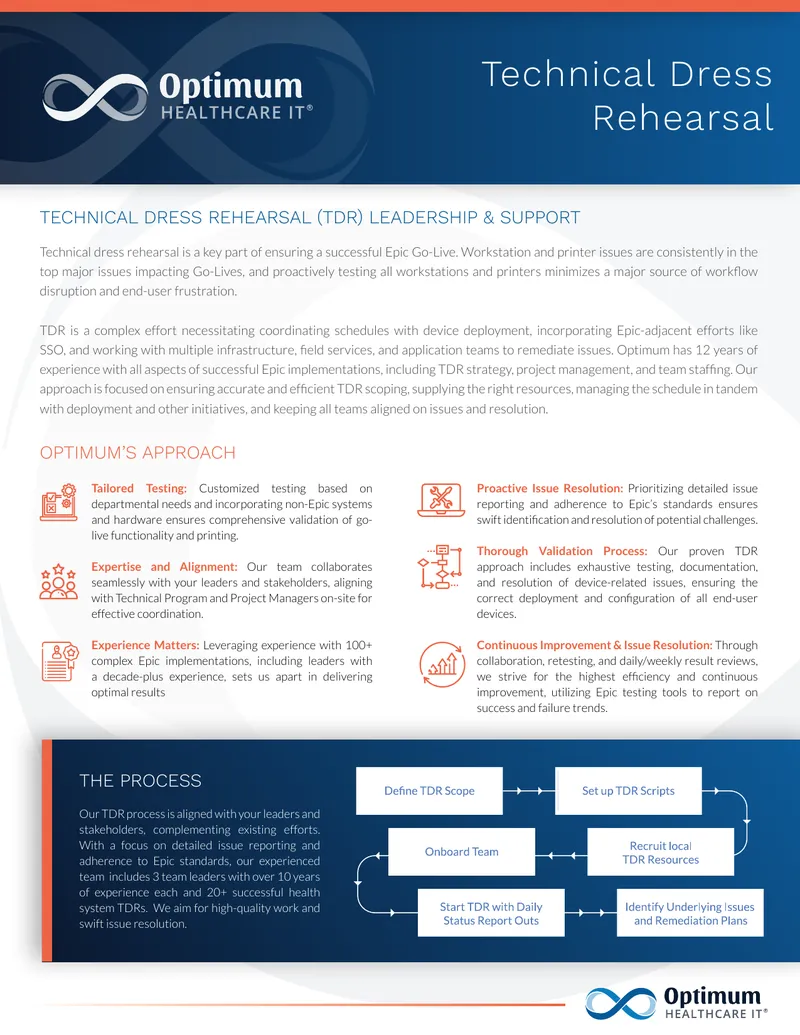 Optimum
HEALTHCARE IT®

Technical Dress Rehearsal

TECHNICAL DRESS REHEARSAL (TDR) LEADERSHIP & SUPPORT

Technical dress rehearsal is a key part of ensuring a successful Epic Go-Live. Workstation and printer issues are consistently in the top major issues impacting Go-Lives, and proactively testing all workstations and printers minimizes a major source of workflow disruption and end-user frustration.

TDR is a complex effort necessitating coordinating schedules with device deployment, incorporating Epic-adjacent efforts like SSO, and working with multiple infrastructure, field services, and application teams to remediate issues. Optimum has 12 years of experience with all aspects of successful Epic implementations, including TDR strategy, project management, and team staffing. Our approach is focused on ensuring accurate and efficient TDR scoping, supplying the right resources, managing the schedule in tandem with deployment and other initiatives, and keeping all teams aligned on issues and resolution.

OPTIMUM'S APPROACH

Tailored Testing: Customized testing based on departmental needs and incorporating non-Epic systems and hardware ensures comprehensive validation of go-live functionality and printing.

Expertise and Alignment: Our team collaborates seamlessly with your leaders and stakeholders, aligning with Technical Program and Project Managers on-site for effective coordination.

Experience Matters: Leveraging experience with 100+ complex Epic implementations, including leaders with a decade-plus experience, sets us apart in delivering optimal results

Proactive Issue Resolution: Prioritizing detailed issue reporting and adherence to Epic's standards ensures swift identification and resolution of potential challenges.

Thorough Validation Process: Our proven TDR approach includes exhaustive testing, documentation, and resolution of device-related issues, ensuring the correct deployment and configuration of all end-user devices.

Continuous Improvement & Issue Resolution: Through collaboration, retesting, and daily/weekly result reviews, we strive for the highest efficiency and continuous improvement, utilizing Epic testing tools to report on success and failure trends.

THE PROCESS

Our TDR process is aligned with your leaders and stakeholders, complementing existing efforts. With a focus on detailed issue reporting and adherence to Epic standards, our experienced team includes 3 team leaders with over 10 years of experience each and 20+ successful health system TDRs. We aim for high-quality work and swift issue resolution.

Define TDR Scope

Set up TDR Scripts

Recruit local TDR Resources

Onboard Team

Start TDR with Daily Status Report Outs

Identify Underlying Issues and Remediation Plans

Optimum
HEALTHCARE IT®